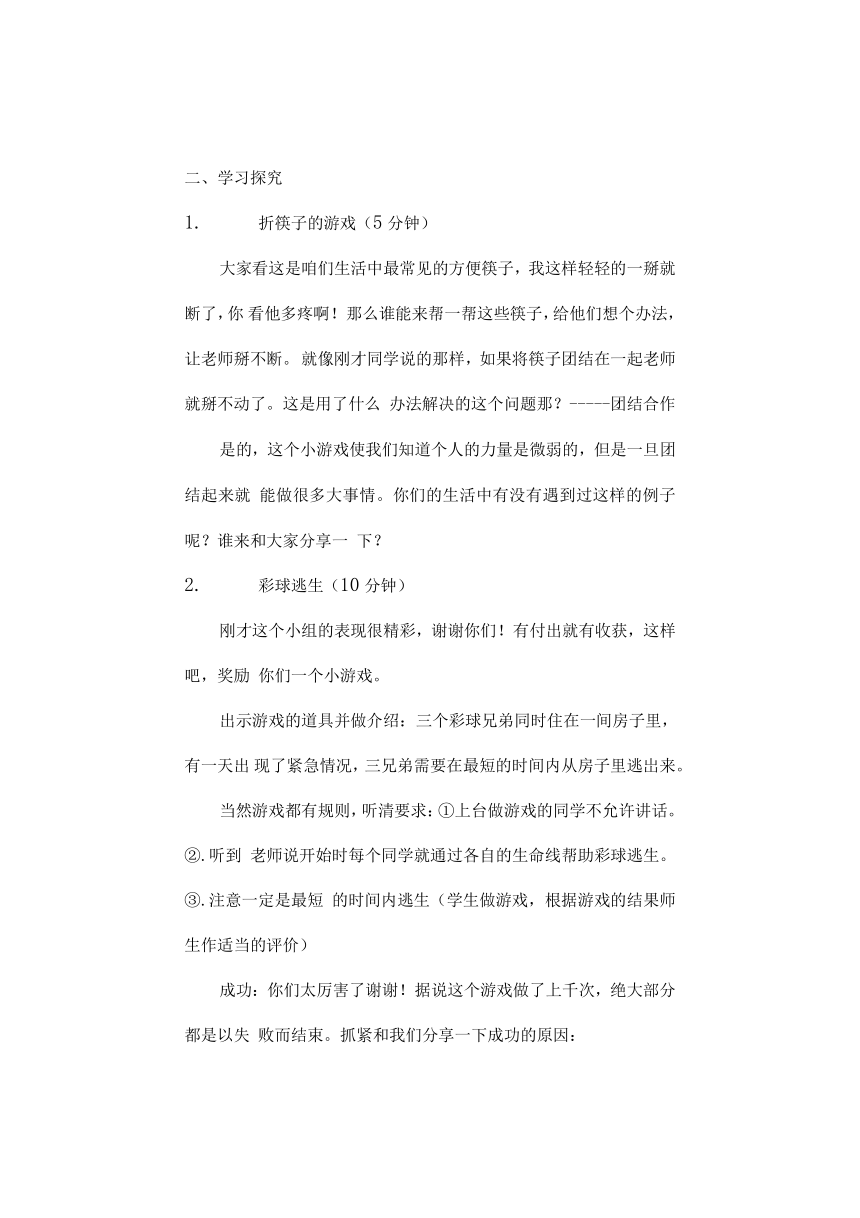 二、学习探究

1. 折筷子的游戏（5 分钟）

大家看这是咱们生活中最常见的方便筷子，我这样轻轻的一掰就断了，你 看他多疼啊！那么谁能来帮一帮这些筷子，给他们想个办法，让老师掰不断。就像刚才同学说的那样，如果将筷子团结在一起老师就掰不动了。这是用了什么 办法解决的这个问题那？-----团结合作

是的，这个小游戏使我们知道个人的力量是微弱的，但是一旦团结起来就 能做很多大事情。你们的生活中有没有遇到过这样的例子呢？谁来和大家分享一 下？

2. 彩球逃生（10 分钟）

刚才这个小组的表现很精彩，谢谢你们！有付出就有收获，这样吧，奖励 你们一个小游戏。

出示游戏的道具并做介绍：三个彩球兄弟同时住在一间房子里，有一天出 现了紧急情况，三兄弟需要在最短的时间内从房子里逃出来。

当然游戏都有规则，听清要求：①上台做游戏的同学不允许讲话。②.听到 老师说开始时每个同学就通过各自的生命线帮助彩球逃生。③.注意一定是最短 的时间内逃生（学生做游戏，根据游戏的结果师生作适当的评价）

成功：你们太厉害了谢谢！据说这个游戏做了上千次，绝大部分都是以失 败而结束。抓紧和我们分享一下成功的原因：